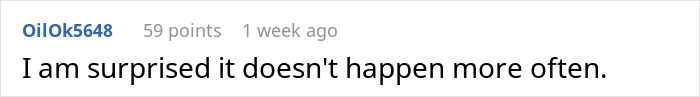 OilOk5648 59 points 1 week ago

I am surprised it doesn't happen more often.